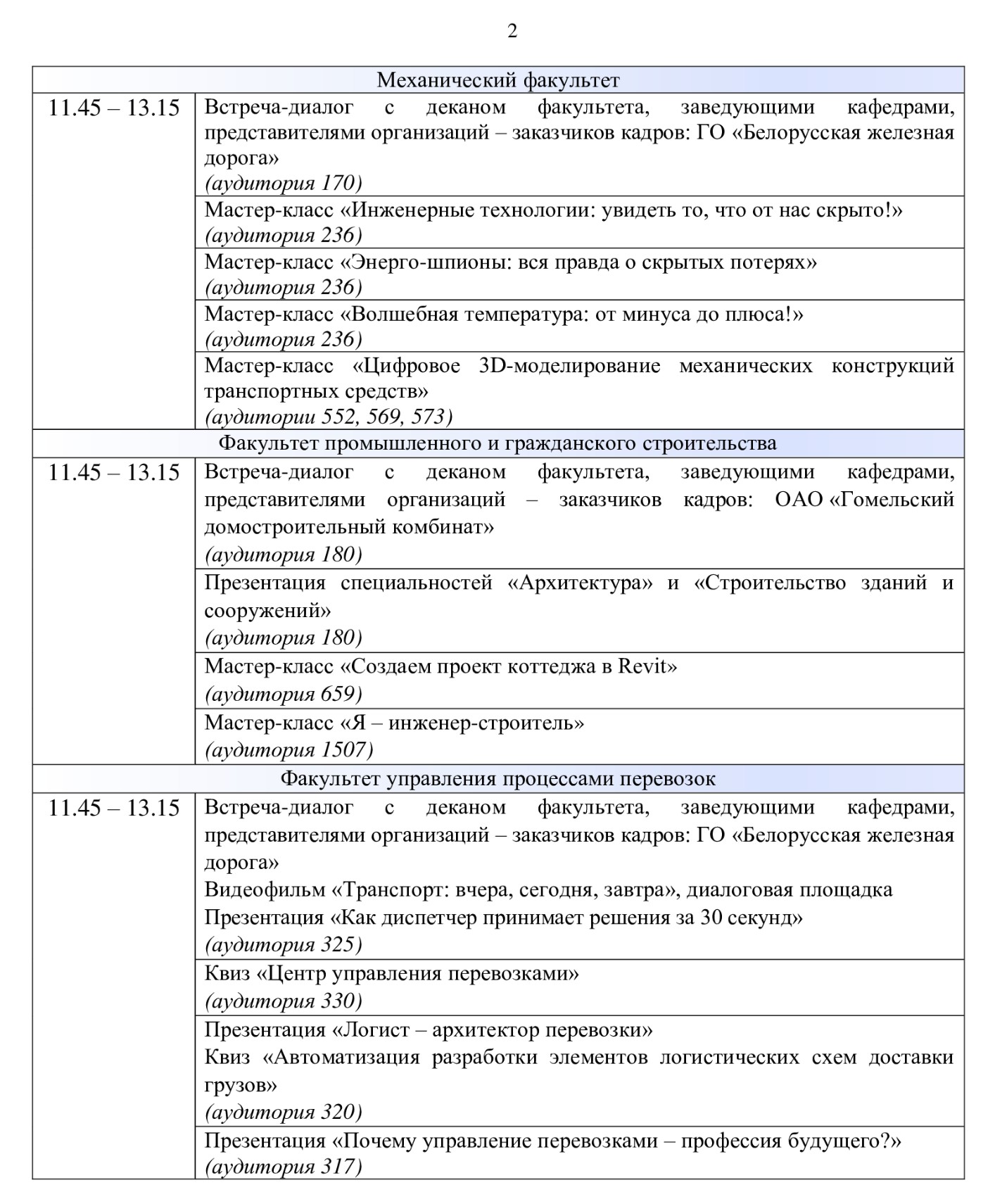 2

| Механический факультет | |
|---|---|
| 11.45 – 13.15 | Встреча-диалог с деканом факультета, заведующими кафедрами, представителями организаций – заказчиков кадров: ГО «Белорусская железная дорога» *(аудитория 170)* |
| | Мастер-класс «Инженерные технологии: увидеть то, что от нас скрыто!» *(аудитория 236)* |
| | Мастер-класс «Энерго-шпионы: вся правда о скрытых потерях» *(аудитория 236)* |
| | Мастер-класс «Волшебная температура: от минуса до плюса!» *(аудитория 236)* |
| | Мастер-класс «Цифровое 3D-моделирование механических конструкций транспортных средств» *(аудитории 552, 569, 573)* |
| Факультет промышленного и гражданского строительства | |
| 11.45 – 13.15 | Встреча-диалог с деканом факультета, заведующими кафедрами, представителями организаций – заказчиков кадров: ОАО «Гомельский домостроительный комбинат» *(аудитория 180)* |
| | Презентация специальностей «Архитектура» и «Строительство зданий и сооружений» *(аудитория 180)* |
| | Мастер-класс «Создаем проект коттеджа в Revit» *(аудитория 659)* |
| | Мастер-класс «Я – инженер-строитель» *(аудитория 1507)* |
| Факультет управления процессами перевозок | |
| 11.45 – 13.15 | Встреча-диалог с деканом факультета, заведующими кафедрами, представителями организаций – заказчиков кадров: ГО «Белорусская железная дорога» Видеофильм «Транспорт: вчера, сегодня, завтра», диалоговая площадка Презентация «Как диспетчер принимает решения за 30 секунд» *(аудитория 325)* |
| | Квиз «Центр управления перевозками» *(аудитория 330)* |
| | Презентация «Логист – архитектор перевозки» Квиз «Автоматизация разработки элементов логистических схем доставки грузов» *(аудитория 320)* |
| | Презентация «Почему управление перевозками – профессия будущего?» *(аудитория 317)* |